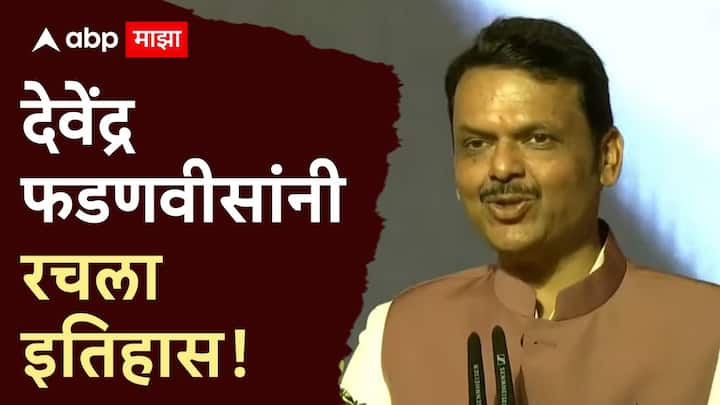 abp माझा

देवेंद्र फडणवीसांनी रचला इतिहास!